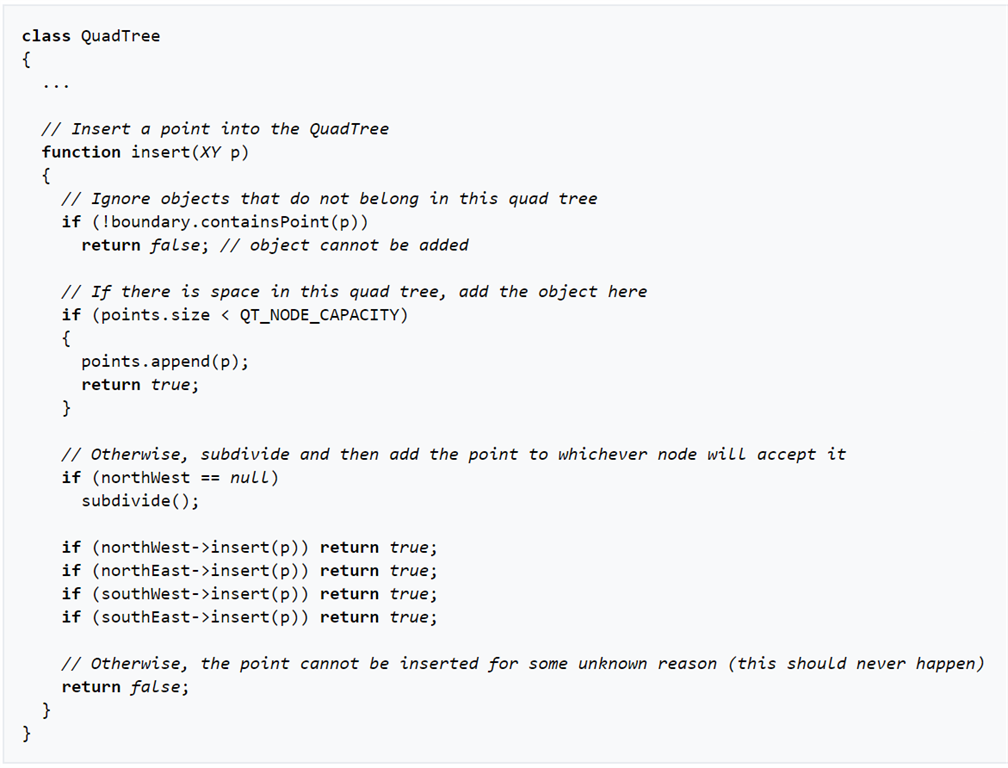 class QuadTree
{
  ...

  // Insert a point into the QuadTree
  function insert(XY p)
  {
    // Ignore objects that do not belong in this quad tree
    if (!boundary.containsPoint(p))
      return false; // object cannot be added

    // If there is space in this quad tree, add the object here
    if (points.size < QT_NODE_CAPACITY)
    {
      points.append(p);
      return true;
    }

    // Otherwise, subdivide and then add the point to whichever node will accept it
    if (northWest == null)
      subdivide();

    if (northWest->insert(p)) return true;
    if (northEast->insert(p)) return true;
    if (southWest->insert(p)) return true;
    if (southEast->insert(p)) return true;

    // Otherwise, the point cannot be inserted for some unknown reason (this should never happen)
    return false;
  }
}